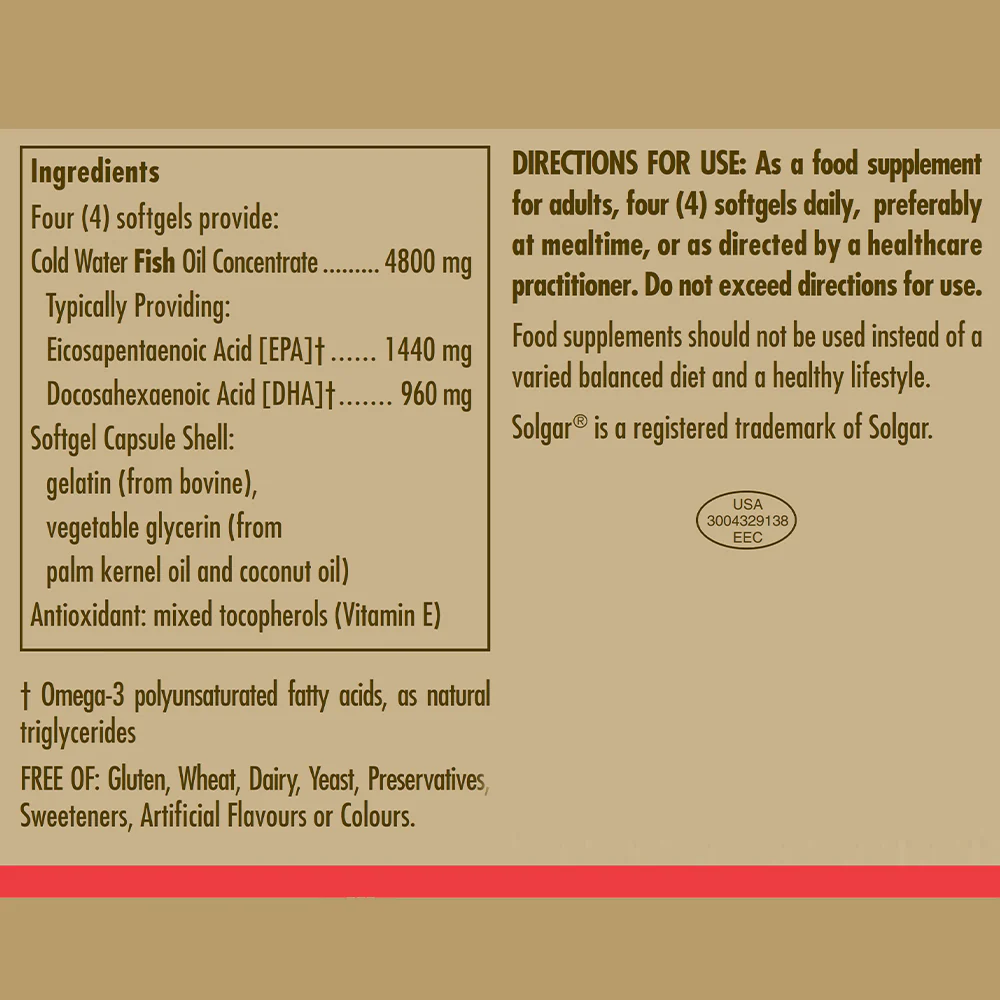 Ingredients
Four (4) softgels provide:
Cold Water Fish Oil Concentrate ......... 4800 mg
Typically Providing:
Eicosapentaenoic Acid [EPA]† ...... 1440 mg
Docosahexaenoic Acid [DHA]† ....... 960 mg
Softgel Capsule Shell:
gelatin (from bovine),
vegetable glycerin (from palm kernel oil and coconut oil)
Antioxidant: mixed tocopherols (Vitamin E)

† Omega-3 polyunsaturated fatty acids, as natural triglycerides

FREE OF: Gluten, Wheat, Dairy, Yeast, Preservatives, Sweeteners, Artificial Flavours or Colours.

DIRECTIONS FOR USE: As a food supplement for adults, four (4) softgels daily, preferably at mealtime, or as directed by a healthcare practitioner. Do not exceed directions for use.

Food supplements should not be used instead of a varied balanced diet and a healthy lifestyle.

Solgar® is a registered trademark of Solgar.

USA
3004329138
EEC